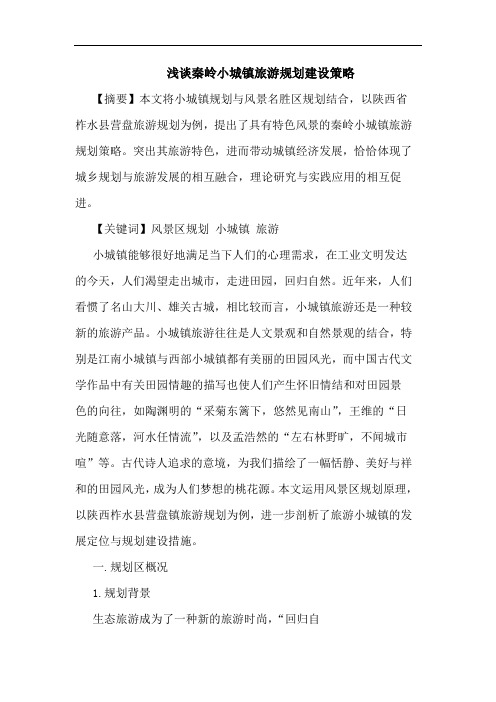 浅谈秦岭小城镇旅游规划建设策略

【摘要】本文将小城镇规划与风景名胜区规划结合，以陕西省柞水县营盘旅游规划为例，提出了具有特色风景的秦岭小城镇旅游规划策略。突出其旅游特色，进而带动城镇经济发展，恰恰体现了城乡规划与旅游发展的相互融合，理论研究与实践应用的相互促进。

【关键词】风景区规划 小城镇 旅游

小城镇能够很好地满足当下人们的心理需求，在工业文明发达的今天，人们渴望走出城市，走进田园，回归自然。近年来，人们看惯了名山大川、雄关古城，相比较而言，小城镇旅游还是一种较新的旅游产品。小城镇旅游往往是人文景观和自然景观的结合，特别是江南小城镇与西部小城镇都有美丽的田园风光，而中国古代文学作品中有关田园情趣的描写也使人们产生怀旧情结和对田园景色的向往，如陶渊明的“采菊东篱下，悠然见南山”，王维的“日光随意落，河水任情流”，以及孟浩然的“左右林野旷，不闻城市喧”等。古代诗人追求的意境，为我们描绘了一幅恬静、美好与祥和的田园风光，成为人们梦想的桃花源。本文运用风景区规划原理，以陕西柞水县营盘镇旅游规划为例，进一步剖析了旅游小城镇的发展定位与规划建设措施。

一. 规划区概况

1. 规划背景

生态旅游成为了一种新的旅游时尚，“回归自